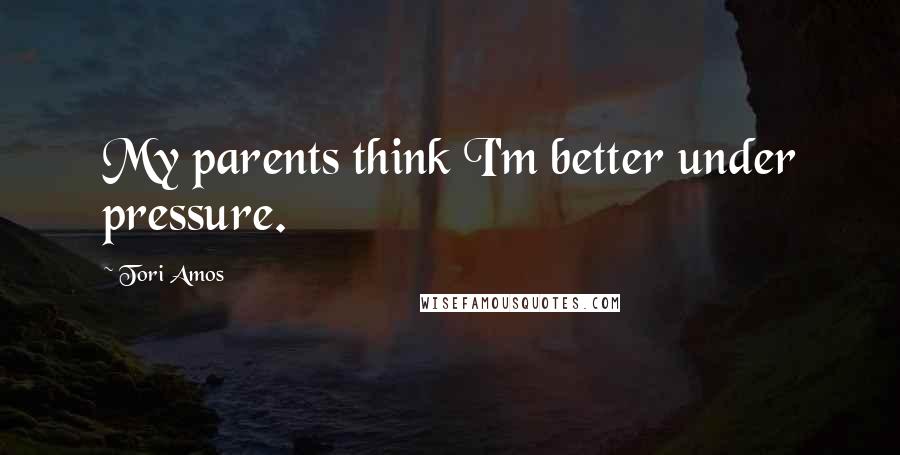 My parents think I'm better under pressure.

~ Tori Amos

WISEFAMOUSQUOTES.COM